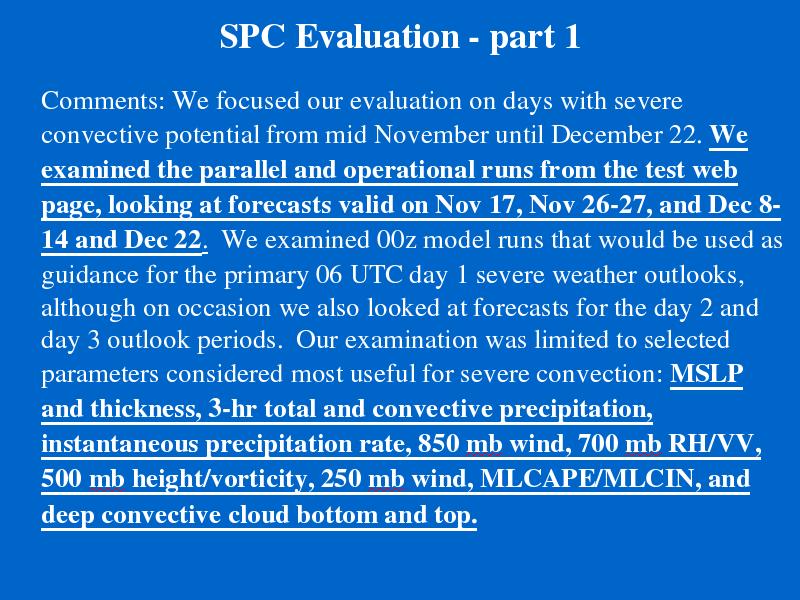 SPC Evaluation - part 1

Comments: We focused our evaluation on days with severe convective potential from mid November until December 22. We examined the parallel and operational runs from the test web page, looking at forecasts valid on Nov 17, Nov 26-27, and Dec 8-14 and Dec 22. We examined 00z model runs that would be used as guidance for the primary 06 UTC day 1 severe weather outlooks, although on occasion we also looked at forecasts for the day 2 and day 3 outlook periods. Our examination was limited to selected parameters considered most useful for severe convection: MSLP and thickness, 3-hr total and convective precipitation, instantaneous precipitation rate, 850 mb wind, 700 mb RH/VV, 500 mb height/vorticity, 250 mb wind, MLCAPE/MLCIN, and deep convective cloud bottom and top.